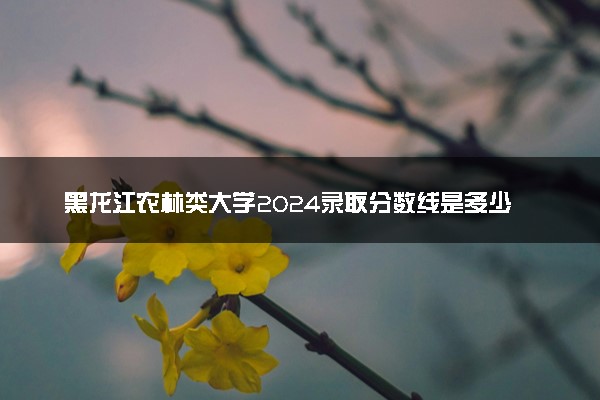 黑龙江农林类大学2024录取分数线是多少